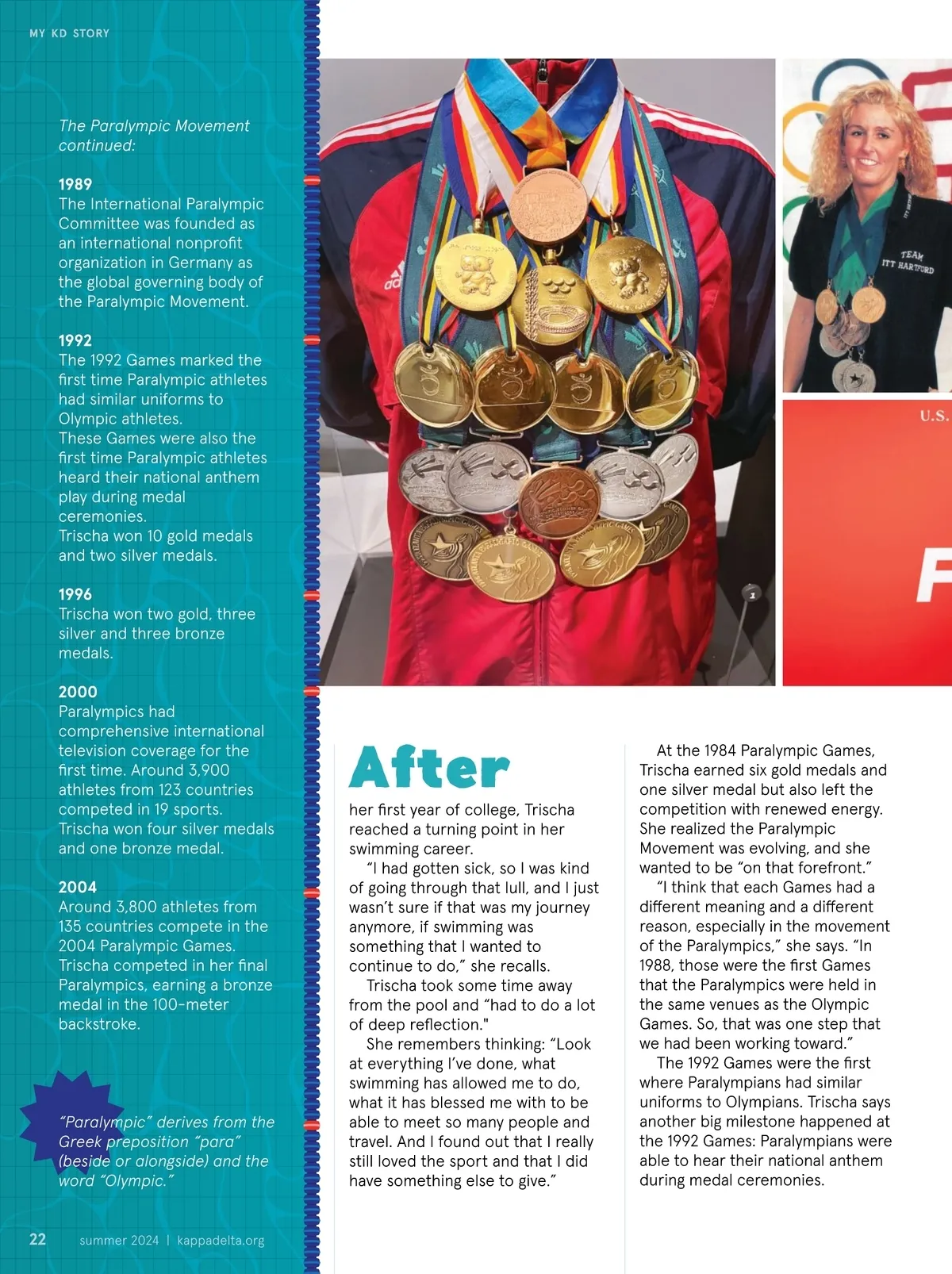 MY KD STORY

The Paralympic Movement continued:

1989
The International Paralympic Committee was founded as an international nonprofit organization in Germany as the global governing body of the Paralympic Movement.

1992
The 1992 Games marked the first time Paralympic athletes had similar uniforms to Olympic athletes.
These Games were also the first time Paralympic athletes heard their national anthem play during medal ceremonies.
Trischa won 10 gold medals and two silver medals.

1996
Trischa won two gold, three silver and three bronze medals.

2000
Paralympics had comprehensive international television coverage for the first time. Around 3,900 athletes from 123 countries competed in 19 sports.
Trischa won four silver medals and one bronze medal.

2004
Around 3,800 athletes from 135 countries compete in the 2004 Paralympic Games.
Trischa competed in her final Paralympics, earning a bronze medal in the 100-meter backstroke.

"Paralympic" derives from the Greek preposition "para" (beside or alongside) and the word "Olympic."

22 summer 2024 | kappadelta.org

TEAM ITT HARTFORD

U.S.

After her first year of college, Trischa reached a turning point in her swimming career.
"I had gotten sick, so I was kind of going through that lull, and I just wasn't sure if that was my journey anymore, if swimming was something that I wanted to continue to do," she recalls.
Trischa took some time away from the pool and "had to do a lot of deep reflection."
She remembers thinking: "Look at everything I've done, what swimming has allowed me to do, what it has blessed me with to be able to meet so many people and travel. And I found out that I really still loved the sport and that I did have something else to give."

At the 1984 Paralympic Games, Trischa earned six gold medals and one silver medal but also left the competition with renewed energy. She realized the Paralympic Movement was evolving, and she wanted to be "on that forefront."
"I think that each Games had a different meaning and a different reason, especially in the movement of the Paralympics," she says. "In 1988, those were the first Games that the Paralympics were held in the same venues as the Olympic Games. So, that was one step that we had been working toward."
The 1992 Games were the first where Paralympians had similar uniforms to Olympians. Trischa says another big milestone happened at the 1992 Games: Paralympians were able to hear their national anthem during medal ceremonies.